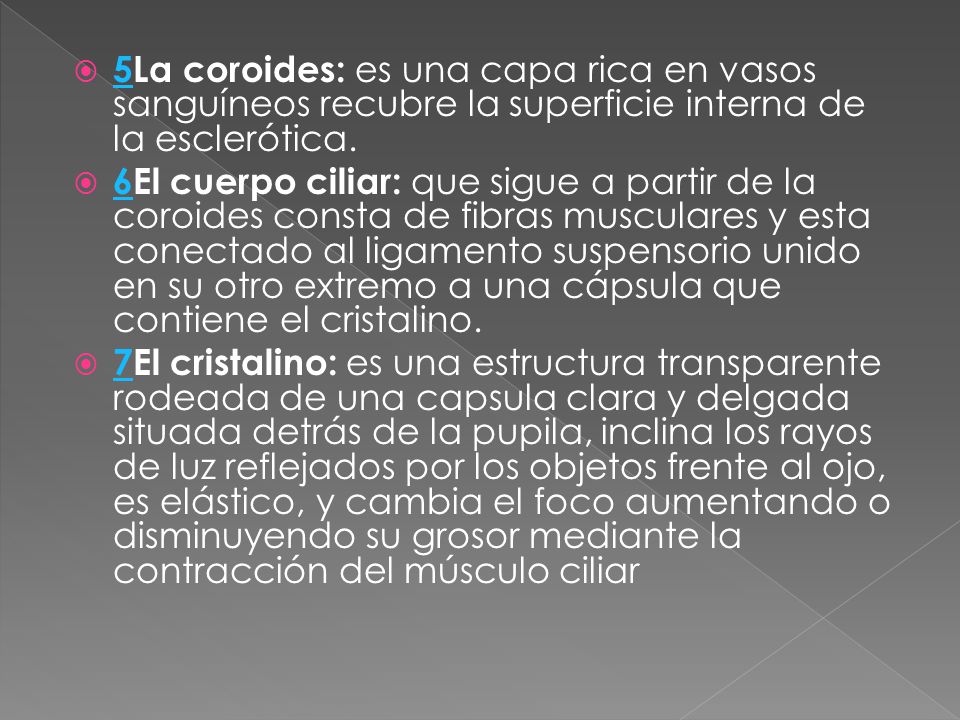 5La coroides: es una capa rica en vasos sanguíneos recubre la superficie interna de la esclerótica.

6El cuerpo ciliar: que sigue a partir de la coroides consta de fibras musculares y esta conectado al ligamento suspensorio unido en su otro extremo a una cápsula que contiene el cristalino.

7El cristalino: es una estructura transparente rodeada de una capsula clara y delgada situada detrás de la pupila, inclina los rayos de luz reflejados por los objetos frente al ojo, es elástico, y cambia el foco aumentando o disminuyendo su grosor mediante la contracción del músculo ciliar